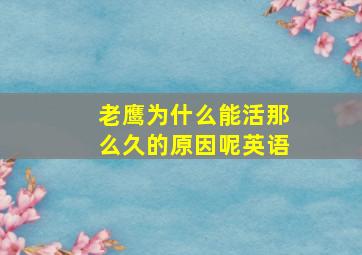 老鹰为什么能活那么久的原因呢英语